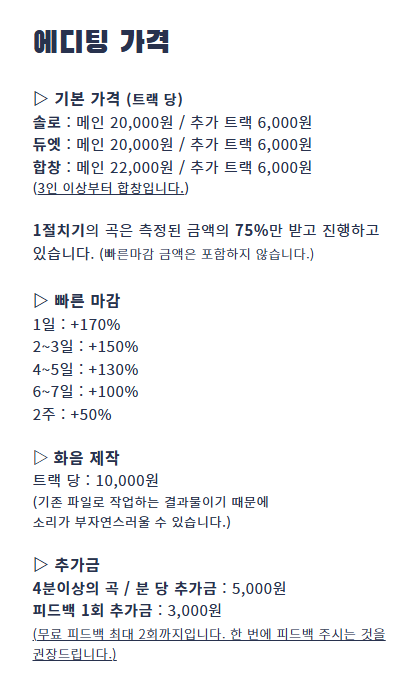 에디팅 가격

▷ 기본 가격 (트랙 당)
솔로 : 메인 20,000원 / 추가 트랙 6,000원
듀엣 : 메인 20,000원 / 추가 트랙 6,000원
합창 : 메인 22,000원 / 추가 트랙 6,000원
(3인 이상부터 합창입니다.)

1절치기의 곡은 측정된 금액의 75%만 받고 진행하고 있습니다. (빠른마감 금액은 포함하지 않습니다.)

▷ 빠른 마감
1일 : +170%
2~3일 : +150%
4~5일 : +130%
6~7일 : +100%
2주 : +50%

▷ 화음 제작
트랙 당 : 10,000원
(기존 파일로 작업하는 결과물이기 때문에
소리가 부자연스러울 수 있습니다.)

▷ 추가금
4분이상의 곡 / 분 당 추가금 : 5,000원
피드백 1회 추가금 : 3,000원
(무료 피드백 최대 2회까지입니다. 한 번에 피드백 주시는 것을 권장드립니다.)